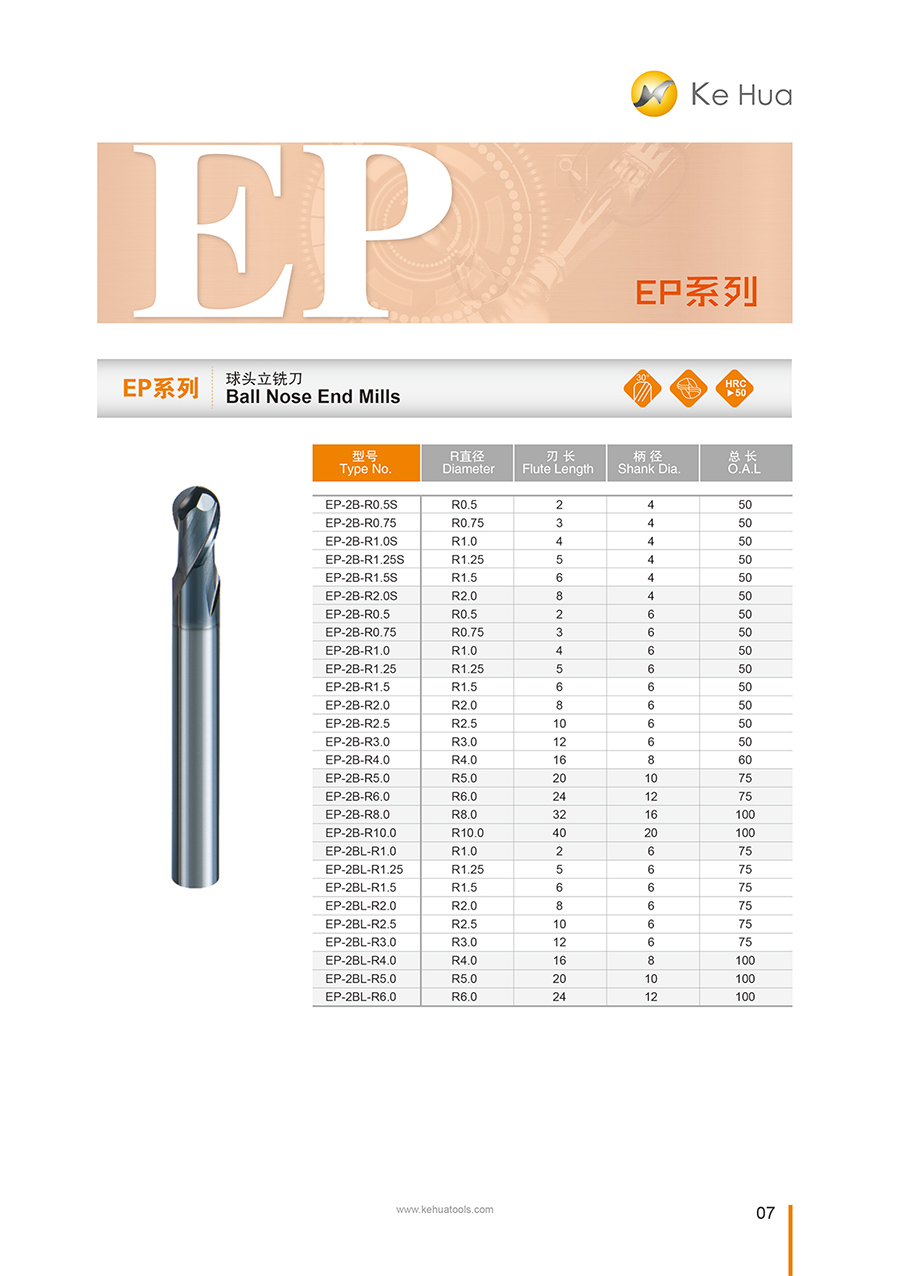 Ke Hua

EP

EP系列

EP系列 球头立铣刀
Ball Nose End Mills

30°

HRC ▶50

| 型号 Type No. | R直径 Diameter | 刃 长 Flute Length | 柄 径 Shank Dia. | 总 长 O.A.L |
|---|---|---|---|---|
| EP-2B-R0.5S | R0.5 | 2 | 4 | 50 |
| EP-2B-R0.75 | R0.75 | 3 | 4 | 50 |
| EP-2B-R1.0S | R1.0 | 4 | 4 | 50 |
| EP-2B-R1.25S | R1.25 | 5 | 4 | 50 |
| EP-2B-R1.5S | R1.5 | 6 | 4 | 50 |
| EP-2B-R2.0S | R2.0 | 8 | 4 | 50 |
| EP-2B-R0.5 | R0.5 | 2 | 6 | 50 |
| EP-2B-R0.75 | R0.75 | 3 | 6 | 50 |
| EP-2B-R1.0 | R1.0 | 4 | 6 | 50 |
| EP-2B-R1.25 | R1.25 | 5 | 6 | 50 |
| EP-2B-R1.5 | R1.5 | 6 | 6 | 50 |
| EP-2B-R2.0 | R2.0 | 8 | 6 | 50 |
| EP-2B-R2.5 | R2.5 | 10 | 6 | 50 |
| EP-2B-R3.0 | R3.0 | 12 | 6 | 50 |
| EP-2B-R4.0 | R4.0 | 16 | 8 | 60 |
| EP-2B-R5.0 | R5.0 | 20 | 10 | 75 |
| EP-2B-R6.0 | R6.0 | 24 | 12 | 75 |
| EP-2B-R8.0 | R8.0 | 32 | 16 | 100 |
| EP-2B-R10.0 | R10.0 | 40 | 20 | 100 |
| EP-2BL-R1.0 | R1.0 | 2 | 6 | 75 |
| EP-2BL-R1.25 | R1.25 | 5 | 6 | 75 |
| EP-2BL-R1.5 | R1.5 | 6 | 6 | 75 |
| EP-2BL-R2.0 | R2.0 | 8 | 6 | 75 |
| EP-2BL-R2.5 | R2.5 | 10 | 6 | 75 |
| EP-2BL-R3.0 | R3.0 | 12 | 6 | 75 |
| EP-2BL-R4.0 | R4.0 | 16 | 8 | 100 |
| EP-2BL-R5.0 | R5.0 | 20 | 10 | 100 |
| EP-2BL-R6.0 | R6.0 | 24 | 12 | 100 |

www.kehuatools.com

07